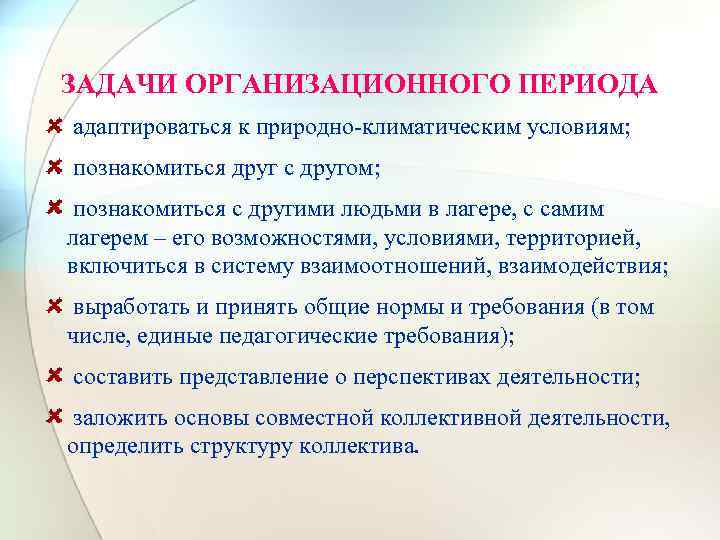 ЗАДАЧИ ОРГАНИЗАЦИОННОГО ПЕРИОДА

адаптироваться к природно-климатическим условиям;

познакомиться друг с другом;

познакомиться с другими людьми в лагере, с самим лагерем – его возможностями, условиями, территорией, включиться в систему взаимоотношений, взаимодействия;

выработать и принять общие нормы и требования (в том числе, единые педагогические требования);

составить представление о перспективах деятельности;

заложить основы совместной коллективной деятельности, определить структуру коллектива.